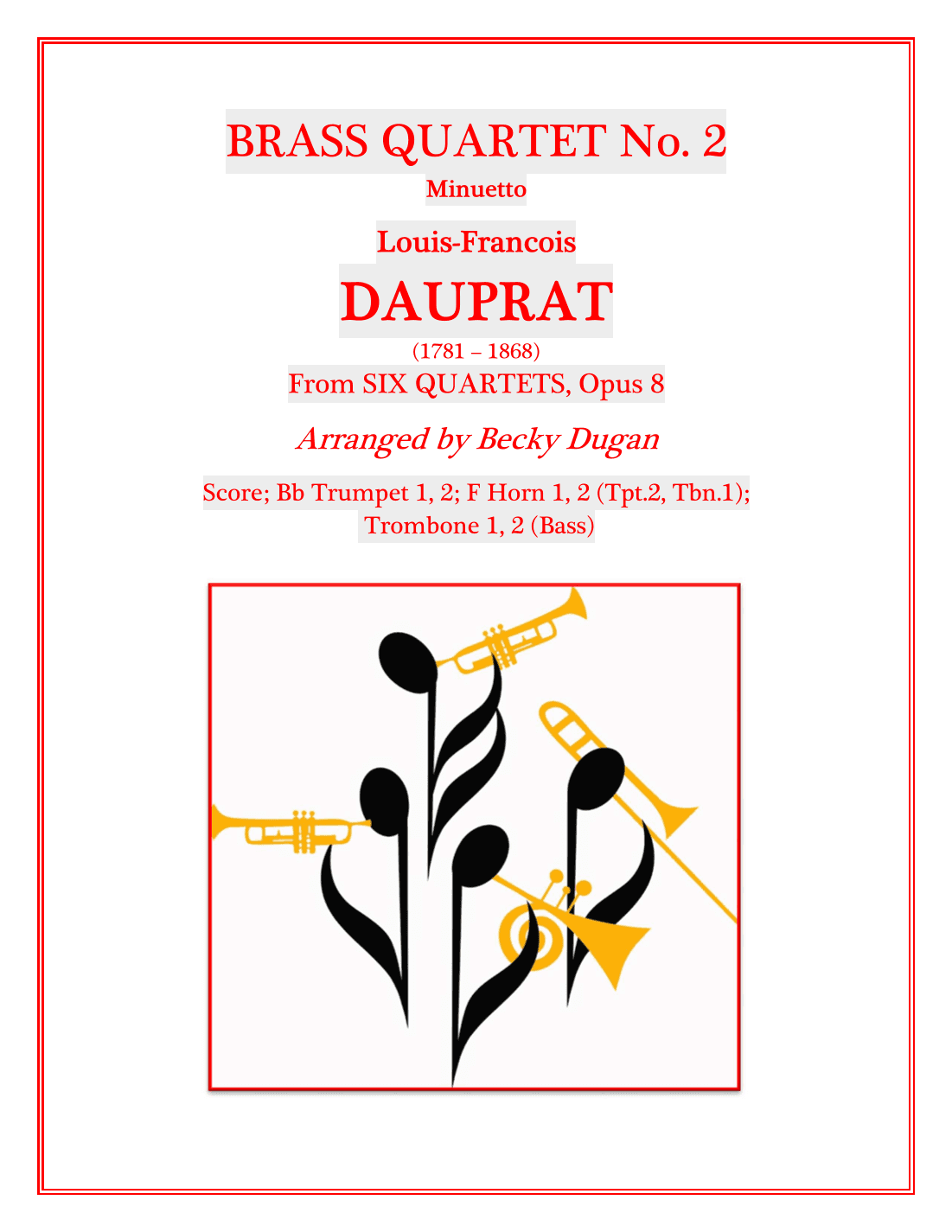 BRASS QUARTET No. 2

Minuetto

Louis-Francois

DAUPRAT

(1781 – 1868)

From SIX QUARTETS, Opus 8

Arranged by Becky Dugan

Score; Bb Trumpet 1, 2; F Horn 1, 2 (Tpt.2, Tbn.1); Trombone 1, 2 (Bass)